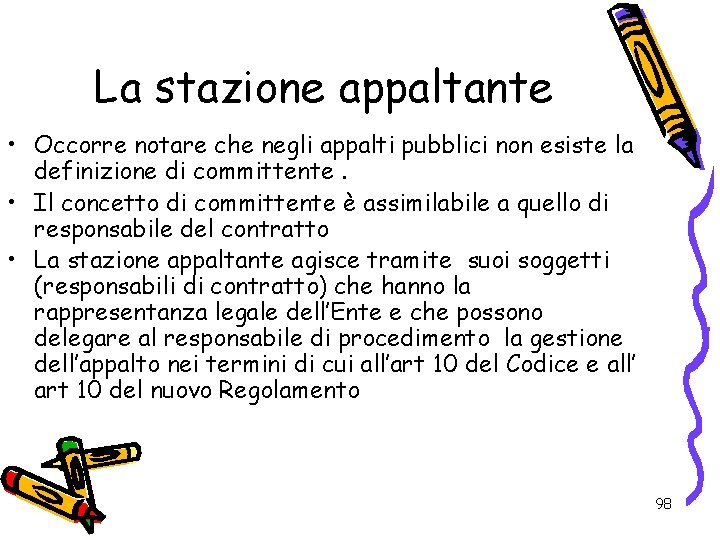 La stazione appaltante

• Occorre notare che negli appalti pubblici non esiste la definizione di committente .
• Il concetto di committente è assimilabile a quello di responsabile del contratto
• La stazione appaltante agisce tramite suoi soggetti (responsabili di contratto) che hanno la rappresentanza legale dell'Ente e che possono delegare al responsabile di procedimento la gestione dell'appalto nei termini di cui all'art 10 del Codice e all' art 10 del nuovo Regolamento

98